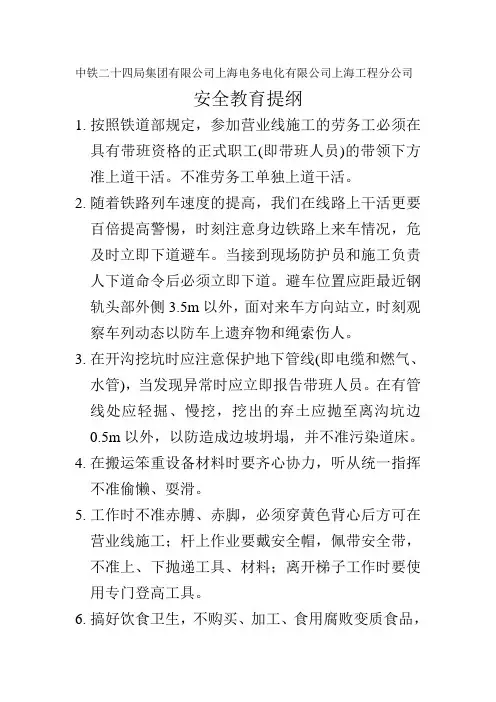 中铁二十四局集团有限公司上海电务电化有限公司上海工程分公司

安全教育提纲

1. 按照铁道部规定，参加营业线施工的劳务工必须在具有带班资格的正式职工(即带班人员)的带领下方准上道干活。不准劳务工单独上道干活。

2. 随着铁路列车速度的提高，我们在线路上干活更要百倍提高警惕，时刻注意身边铁路上来车情况，危及时立即下道避车。当接到现场防护员和施工负责人下道命令后必须立即下道。避车位置应距最近钢轨头部外侧 3.5m 以外，面对来车方向站立，时刻观察车列动态以防车上遗弃物和绳索伤人。

3. 在开沟挖坑时应注意保护地下管线(即电缆和燃气、水管)，当发现异常时应立即报告带班人员。在有管线处应轻掘、慢挖，挖出的弃土应抛至离沟坑边 0.5m 以外，以防造成边坡坍塌，并不准污染道床。

4. 在搬运笨重设备材料时要齐心协力，听从统一指挥不准偷懒、耍滑。

5. 工作时不准赤膊、赤脚，必须穿黄色背心后方可在营业线施工；杆上作业要戴安全帽，佩带安全带，不准上、下抛递工具、材料；离开梯子工作时要使用专门登高工具。

6. 搞好饮食卫生，不购买、加工、食用腐败变质食品，